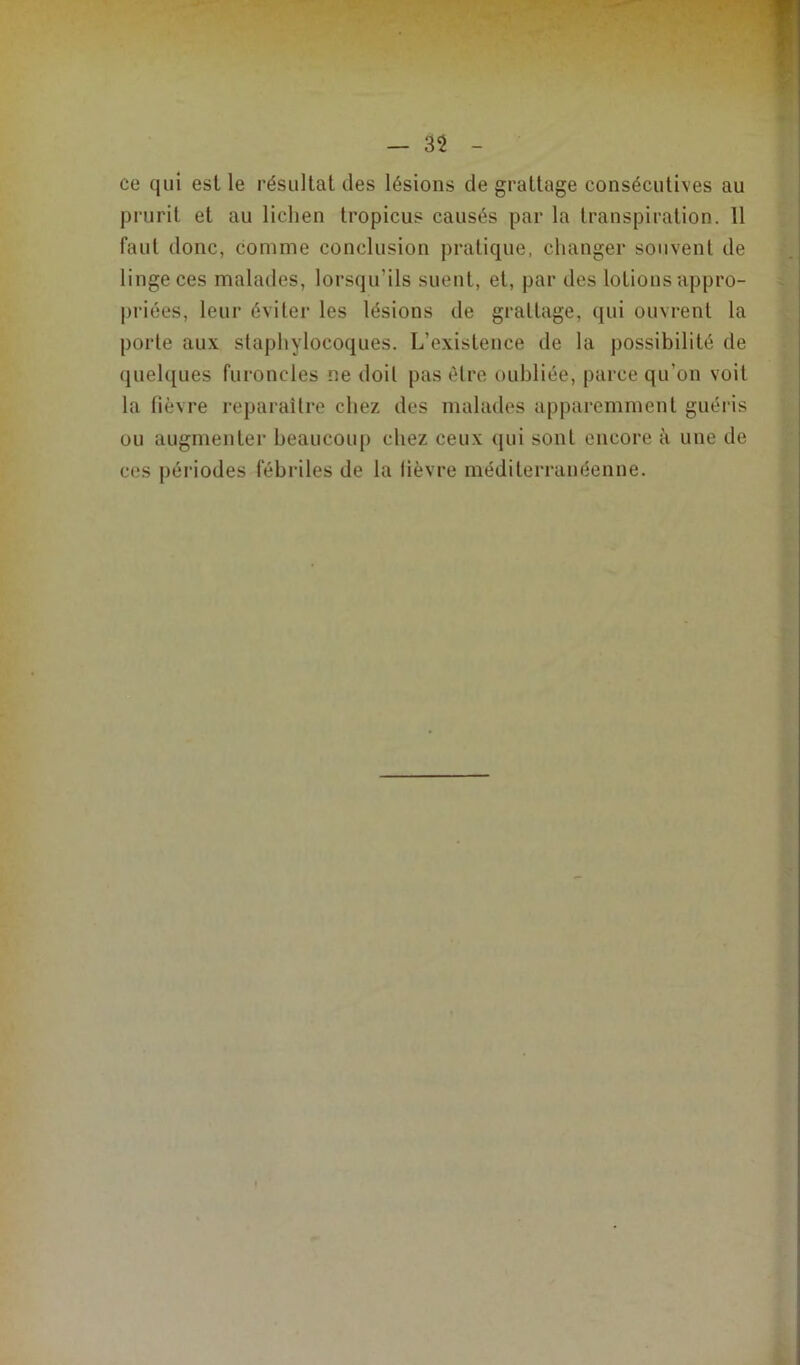 — 32 -

ce qui est le résultat des lésions de grattage consécutives au prurit et au lichen tropicus causés par la transpiration. Il faut donc, comme conclusion pratique, changer souvent de linge ces malades, lorsqu'ils suent, et, par des lotions appropriées, leur éviter les lésions de grattage, qui ouvrent la porte aux staphylocoques. L'existence de la possibilité de quelques furoncles ne doit pas être oubliée, parce qu'on voit la fièvre reparaître chez des malades apparemment guéris ou augmenter beaucoup chez ceux qui sont encore à une de ces périodes fébriles de la fièvre méditerranéenne.